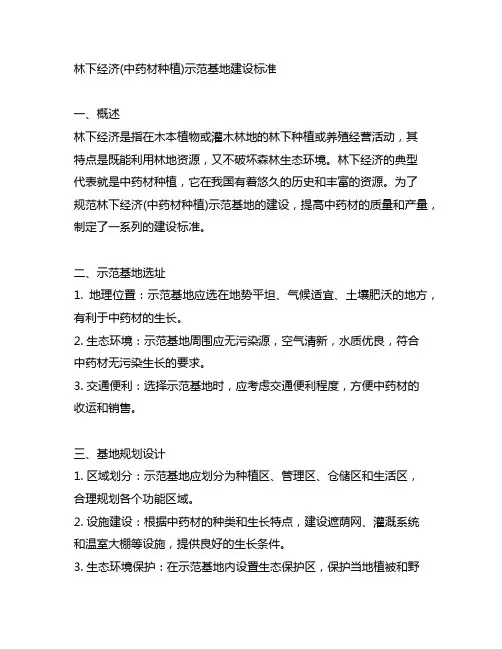 林下经济(中药材种植)示范基地建设标准

一、概述
林下经济是指在木本植物或灌木林地的林下种植或养殖经营活动，其特点是既能利用林地资源，又不破坏森林生态环境。林下经济的典型代表就是中药材种植，它在我国有着悠久的历史和丰富的资源。为了规范林下经济(中药材种植)示范基地的建设，提高中药材的质量和产量，制定了一系列的建设标准。

二、示范基地选址
1. 地理位置：示范基地应选在地势平坦、气候适宜、土壤肥沃的地方，有利于中药材的生长。
2. 生态环境：示范基地周围应无污染源，空气清新，水质优良，符合中药材无污染生长的要求。
3. 交通便利：选择示范基地时，应考虑交通便利程度，方便中药材的收运和销售。

三、基地规划设计
1. 区域划分：示范基地应划分为种植区、管理区、仓储区和生活区，合理规划各个功能区域。
2. 设施建设：根据中药材的种类和生长特点，建设遮荫网、灌溉系统和温室大棚等设施，提供良好的生长条件。
3. 生态环境保护：在示范基地内设置生态保护区，保护当地植被和野